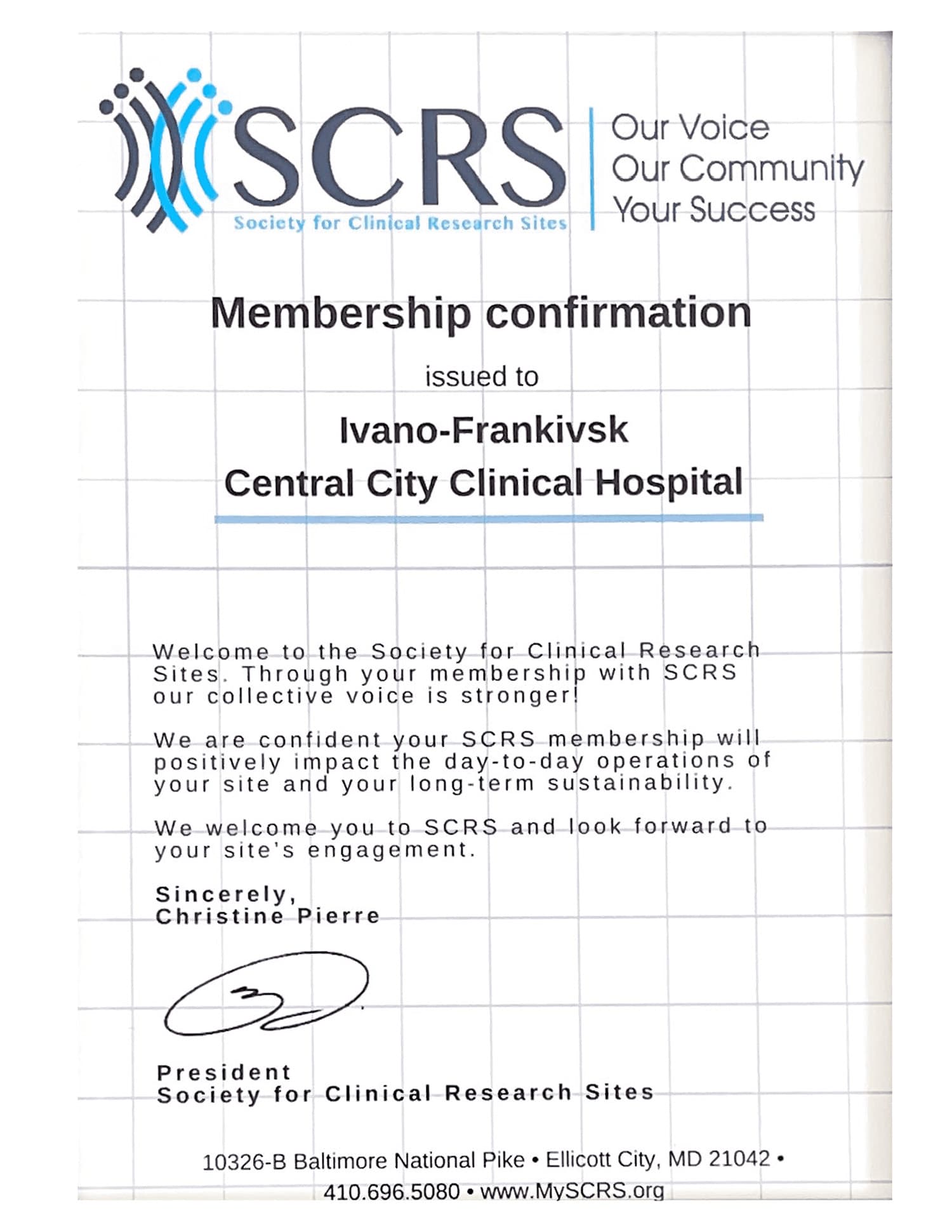 SCRS
Society for Clinical Research Sites

Our Voice
Our Community
Your Success

Membership confirmation

issued to

Ivano-Frankivsk
Central City Clinical Hospital

Welcome to the Society for Clinical Research Sites. Through your membership with SCRS our collective voice is stronger!

We are confident your SCRS membership will positively impact the day-to-day operations of your site and your long-term sustainability.

We welcome you to SCRS and look forward to your site's engagement.

Sincerely,
Christine Pierre

President
Society for Clinical Research Sites

10326-B Baltimore National Pike • Ellicott City, MD 21042 • 410.696.5080 • www.MySCRS.org